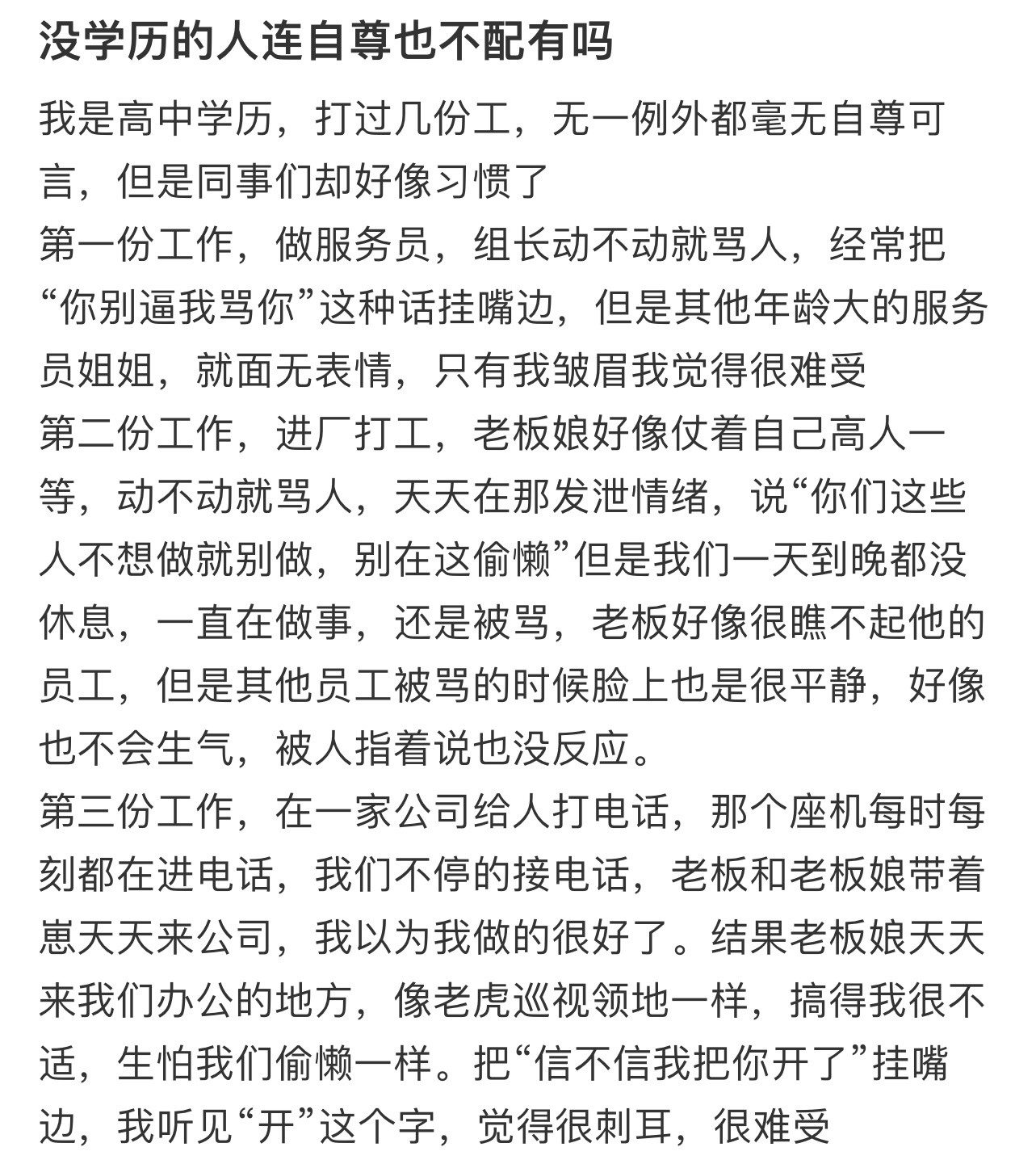 没学历的人连自尊也不配有吗

我是高中学历，打过几份工，无一例外都毫无自尊可言，但是同事们却好像习惯了
第一份工作，做服务员，组长动不动就骂人，经常把“你别逼我骂你”这种话挂嘴边，但是其他年龄大的服务员姐姐，就面无表情，只有我皱眉我觉得很难受
第二份工作，进厂打工，老板娘好像仗着自己高人一等，动不动就骂人，天天在那发泄情绪，说“你们这些人不想做就别做，别在这偷懒”但是我们一天到晚都没休息，一直在做事，还是被骂，老板好像很瞧不起他的员工，但是其他员工被骂的时候脸上也是很平静，好像也不会生气，被人指着说也没反应。
第三份工作，在一家公司给人打电话，那个座机每时每刻都在进电话，我们不停的接电话，老板和老板娘带着崽天天来公司，我以为我做的很好了。结果老板娘天天来我们办公的地方，像老虎巡视领地一样，搞得我很不适，生怕我们偷懒一样。把“信不信我把你开了”挂嘴边，我听见“开”这个字，觉得很刺耳，很难受